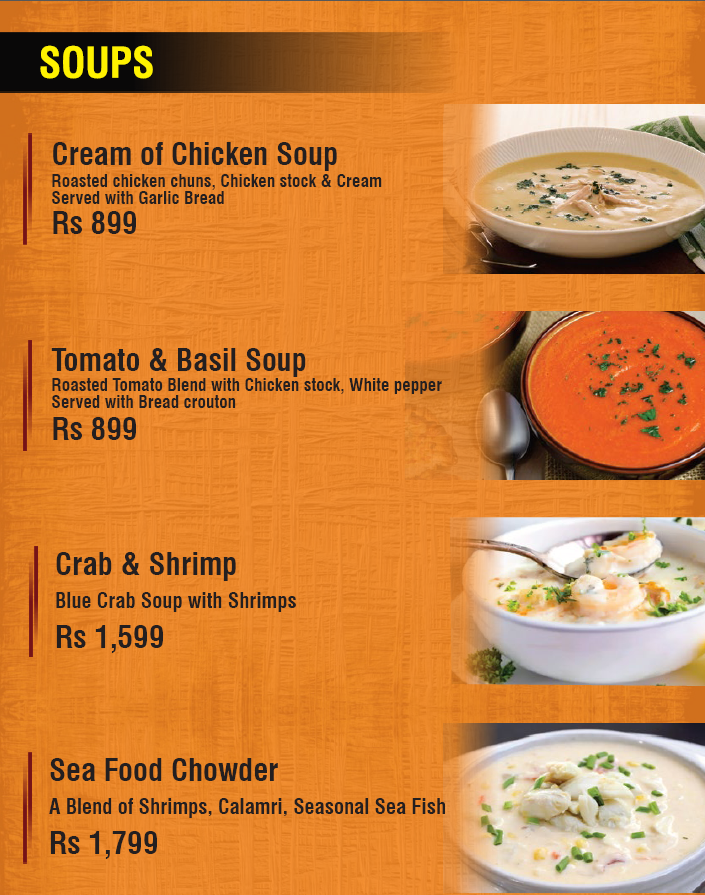 SOUPS

Cream of Chicken Soup
Roasted chicken chuns, Chicken stock & Cream
Served with Garlic Bread
Rs 899

Tomato & Basil Soup
Roasted Tomato Blend with Chicken stock, White pepper
Served with Bread crouton
Rs 899

Crab & Shrimp
Blue Crab Soup with Shrimps
Rs 1,599

Sea Food Chowder
A Blend of Shrimps, Calamri, Seasonal Sea Fish
Rs 1,799